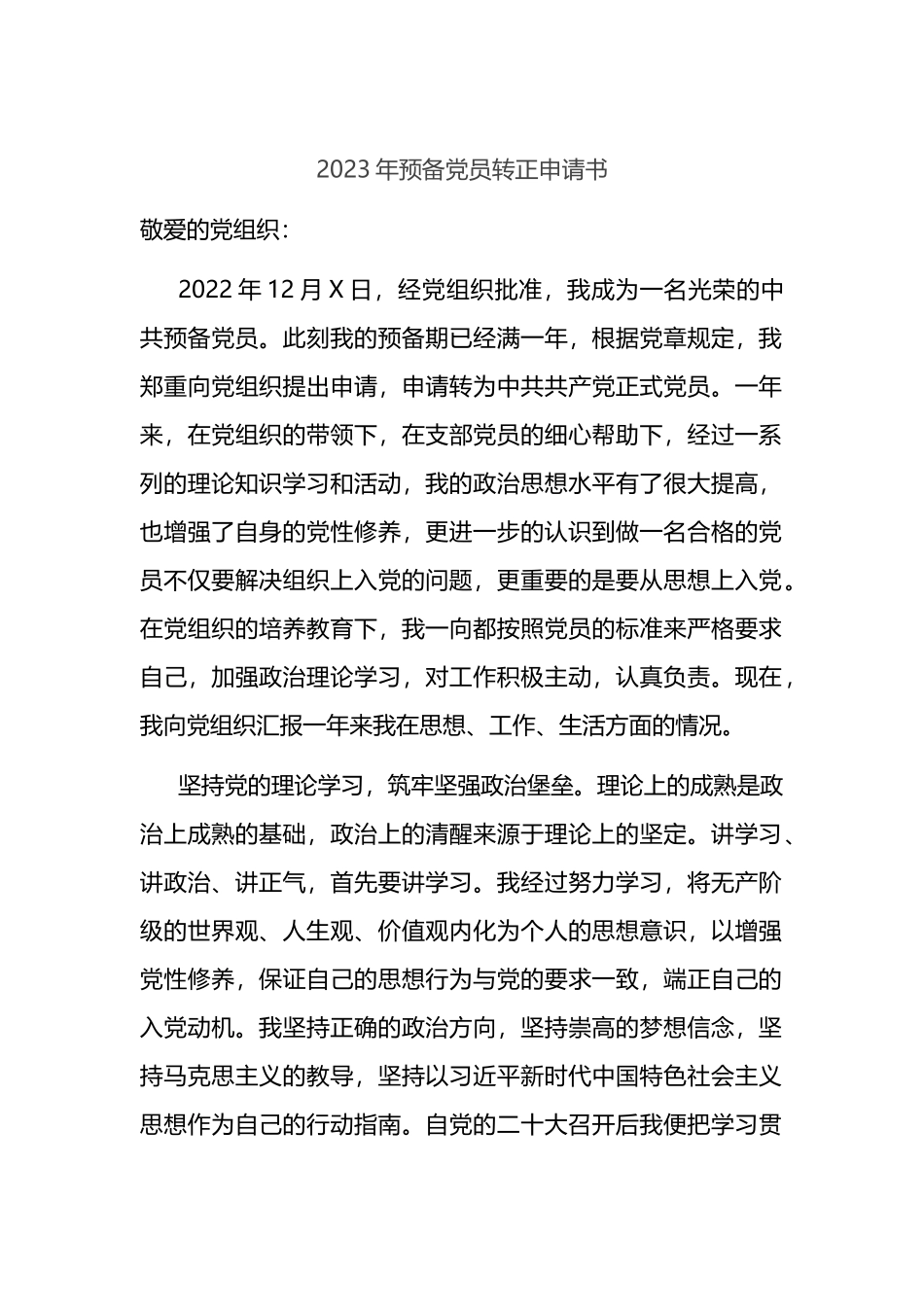 2023 年预备党员转正申请书

敬爱的党组织：

2022 年 12 月 X 日，经党组织批准，我成为一名光荣的中共预备党员。此刻我的预备期已经满一年，根据党章规定，我郑重向党组织提出申请，申请转为中共共产党正式党员。一年来，在党组织的带领下，在支部党员的细心帮助下，经过一系列的理论知识学习和活动，我的政治思想水平有了很大提高，也增强了自身的党性修养，更进一步的认识到做一名合格的党员不仅要解决组织上入党的问题，更重要的是要从思想上入党。在党组织的培养教育下，我一向都按照党员的标准来严格要求自己，加强政治理论学习，对工作积极主动，认真负责。现在，我向党组织汇报一年来我在思想、工作、生活方面的情况。

坚持党的理论学习，筑牢坚强政治堡垒。理论上的成熟是政治上成熟的基础，政治上的清醒来源于理论上的坚定。讲学习、讲政治、讲正气，首先要讲学习。我经过努力学习，将无产阶级的世界观、人生观、价值观内化为个人的思想意识，以增强党性修养，保证自己的思想行为与党的要求一致，端正自己的入党动机。我坚持正确的政治方向，坚持崇高的梦想信念，坚持马克思主义的教导，坚持以习近平新时代中国特色社会主义思想作为自己的行动指南。自党的二十大召开后我便把学习贯